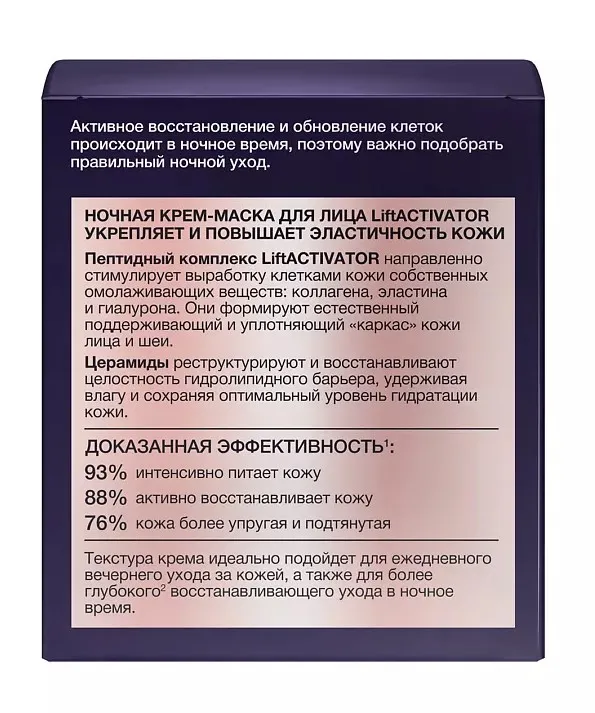 Активное восстановление и обновление клеток происходит в ночное время, поэтому важно подобрать правильный ночной уход.

НОЧНАЯ КРЕМ-МАСКА ДЛЯ ЛИЦА LiftACTIVATOR УКРЕПЛЯЕТ И ПОВЫШАЕТ ЭЛАСТИЧНОСТЬ КОЖИ

Пептидный комплекс LiftACTIVATOR направленно стимулирует выработку клетками кожи собственных омолаживающих веществ: коллагена, эластина и гиалурона. Они формируют естественный поддерживающий и уплотняющий «каркас» кожи лица и шеи.

Церамиды реструктурируют и восстанавливают целостность гидролипидного барьера, удерживая влагу и сохраняя оптимальный уровень гидратации кожи.

ДОКАЗАННАЯ ЭФФЕКТИВНОСТЬ$^1$:

93% интенсивно питает кожу

88% активно восстанавливает кожу

76% кожа более упругая и подтянутая

Текстура крема идеально подойдет для ежедневного вечернего ухода за кожей, а также для более глубокого$^2$ восстанавливающего ухода в ночное время.